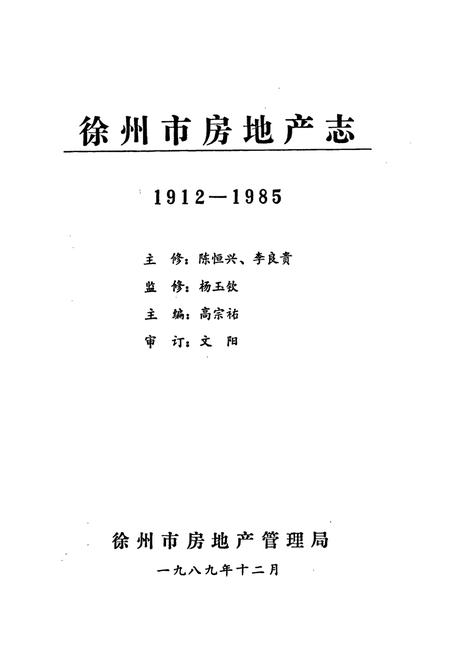 徐州市房地产志

1912—1985

主 修：陈恒兴、李良贵

监 修：杨玉钦

主 编：高宗祐

审 订：文 阳

徐州市房地产管理局

一九八九年十二月